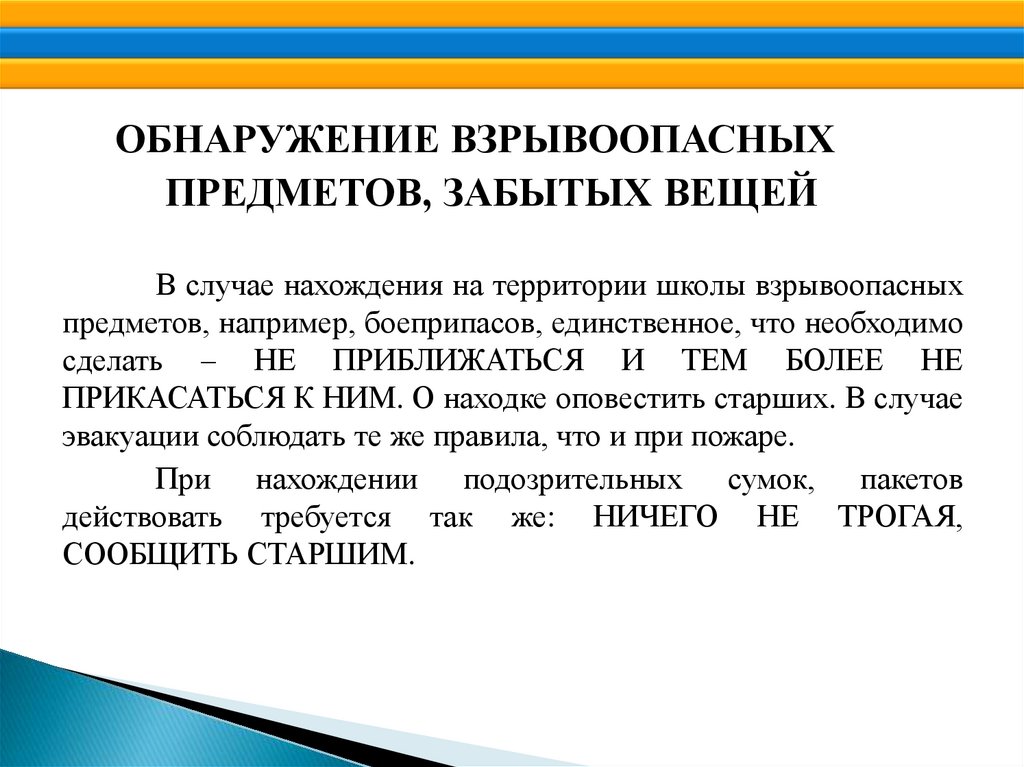 ОБНАРУЖЕНИЕ ВЗРЫВООПАСНЫХ ПРЕДМЕТОВ, ЗАБЫТЫХ ВЕЩЕЙ

В случае нахождения на территории школы взрывоопасных предметов, например, боеприпасов, единственное, что необходимо сделать – НЕ ПРИБЛИЖАТЬСЯ И ТЕМ БОЛЕЕ НЕ ПРИКАСАТЬСЯ К НИМ. О находке оповестить старших. В случае эвакуации соблюдать те же правила, что и при пожаре.

При нахождении подозрительных сумок, пакетов действовать требуется так же: НИЧЕГО НЕ ТРОГАЯ, СООБЩИТЬ СТАРШИМ.